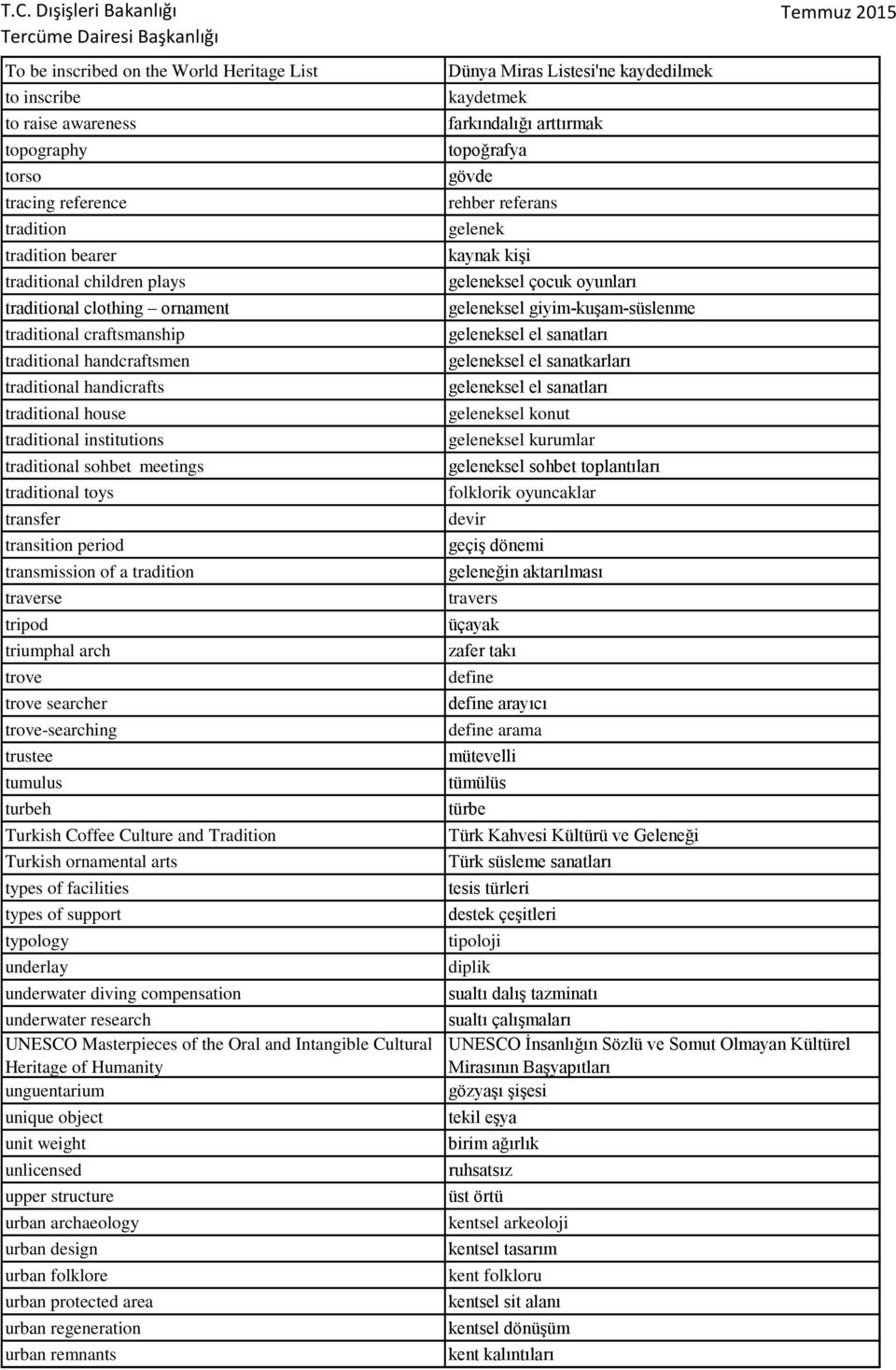 T.C. Dışişleri Bakanlığı
Tercüme Dairesi Başkanlığı
Temmuz 2015

| | |
|---|---|
| To be inscribed on the World Heritage List | Dünya Miras Listesi'ne kaydedilmek |
| to inscribe | kaydetmek |
| to raise awareness | farkındalığı arttırmak |
| topography | topoğrafya |
| torso | gövde |
| tracing reference | rehber referans |
| tradition | gelenek |
| tradition bearer | kaynak kişi |
| traditional children plays | geleneksel çocuk oyunları |
| traditional clothing – ornament | geleneksel giyim-kuşam-süslenme |
| traditional craftsmanship | geleneksel el sanatları |
| traditional handcraftsmen | geleneksel el sanatkarları |
| traditional handicrafts | geleneksel el sanatları |
| traditional house | geleneksel konut |
| traditional institutions | geleneksel kurumlar |
| traditional sohbet meetings | geleneksel sohbet toplantıları |
| traditional toys | folklorik oyuncaklar |
| transfer | devir |
| transition period | geçiş dönemi |
| transmission of a tradition | geleneğin aktarılması |
| traverse | travers |
| tripod | üçayak |
| triumphal arch | zafer takı |
| trove | define |
| trove searcher | define arayıcı |
| trove-searching | define arama |
| trustee | mütevelli |
| tumulus | tümülüs |
| turbeh | türbe |
| Turkish Coffee Culture and Tradition | Türk Kahvesi Kültürü ve Geleneği |
| Turkish ornamental arts | Türk süsleme sanatları |
| types of facilities | tesis türleri |
| types of support | destek çeşitleri |
| typology | tipoloji |
| underlay | diplik |
| underwater diving compensation | sualtı dalış tazminatı |
| underwater research | sualtı çalışmaları |
| UNESCO Masterpieces of the Oral and Intangible Cultural Heritage of Humanity | UNESCO İnsanlığın Sözlü ve Somut Olmayan Kültürel Mirasının Başyapıtları |
| unguentarium | gözyaşı şişesi |
| unique object | tekil eşya |
| unit weight | birim ağırlık |
| unlicensed | ruhsatsız |
| upper structure | üst örtü |
| urban archaeology | kentsel arkeoloji |
| urban design | kentsel tasarım |
| urban folklore | kent folkloru |
| urban protected area | kentsel sit alanı |
| urban regeneration | kentsel dönüşüm |
| urban remnants | kent kalıntıları |